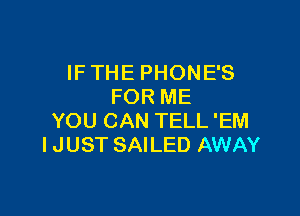 IF THE PHONE'S
FOR ME
YOU CAN TELL 'EM
I JUST SAILED AWAY